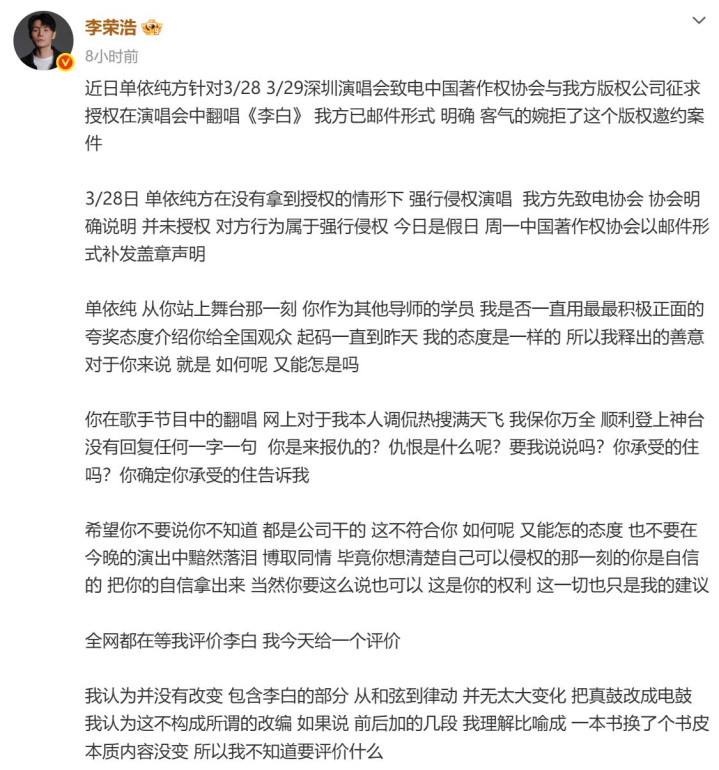 李荣浩
8小时前

近日单依纯方针对3/28 3/29深圳演唱会致电中国著作权协会与我方版权公司征求授权在演唱会中翻唱《李白》 我方已邮件形式 明确 客气的婉拒了这个版权邀约案件

3/28日 单依纯方在没有拿到授权的情形下 强行侵权演唱 我方先致电协会 协会明确说明 并未授权 对方行为属于强行侵权 今日是假日 周一中国著作权协会以邮件形式补发盖章声明

单依纯 从你站上舞台那一刻 你作为其他导师的学员 我是否一直用最最积极正面的夸奖态度介绍你给全国观众 起码一直到昨天 我的态度是一样的 所以我释出的善意对于你来说 就是 如何呢 又能怎是吗

你在歌手节目中的翻唱 网上对于我本人调侃热搜满天飞 我保你万全 顺利登上神台 没有回复任何一字一句 你是来报仇的？仇恨是什么呢？要我说说吗？你承受的住吗？你确定你承受的住告诉我

希望你不要说你不知道 都是公司干的 这不符合你 如何呢 又能怎的态度 也不要在今晚的演出中黯然落泪 博取同情 毕竟你想清楚自己可以侵权的那一刻的你是自信的 把你的自信拿出来 当然你要这么说也可以 这是你的权利 这一切也只是我的建议

全网都在等我评价李白 我今天给一个评价

我认为并没有改变 包含李白的部分 从和弦到律动 并无太大变化 把真鼓改成电鼓 我认为这不构成所谓的改编 如果说 前后加的几段 我理解比喻成 一本书换了个书皮 本质内容没变 所以我不知道要评价什么